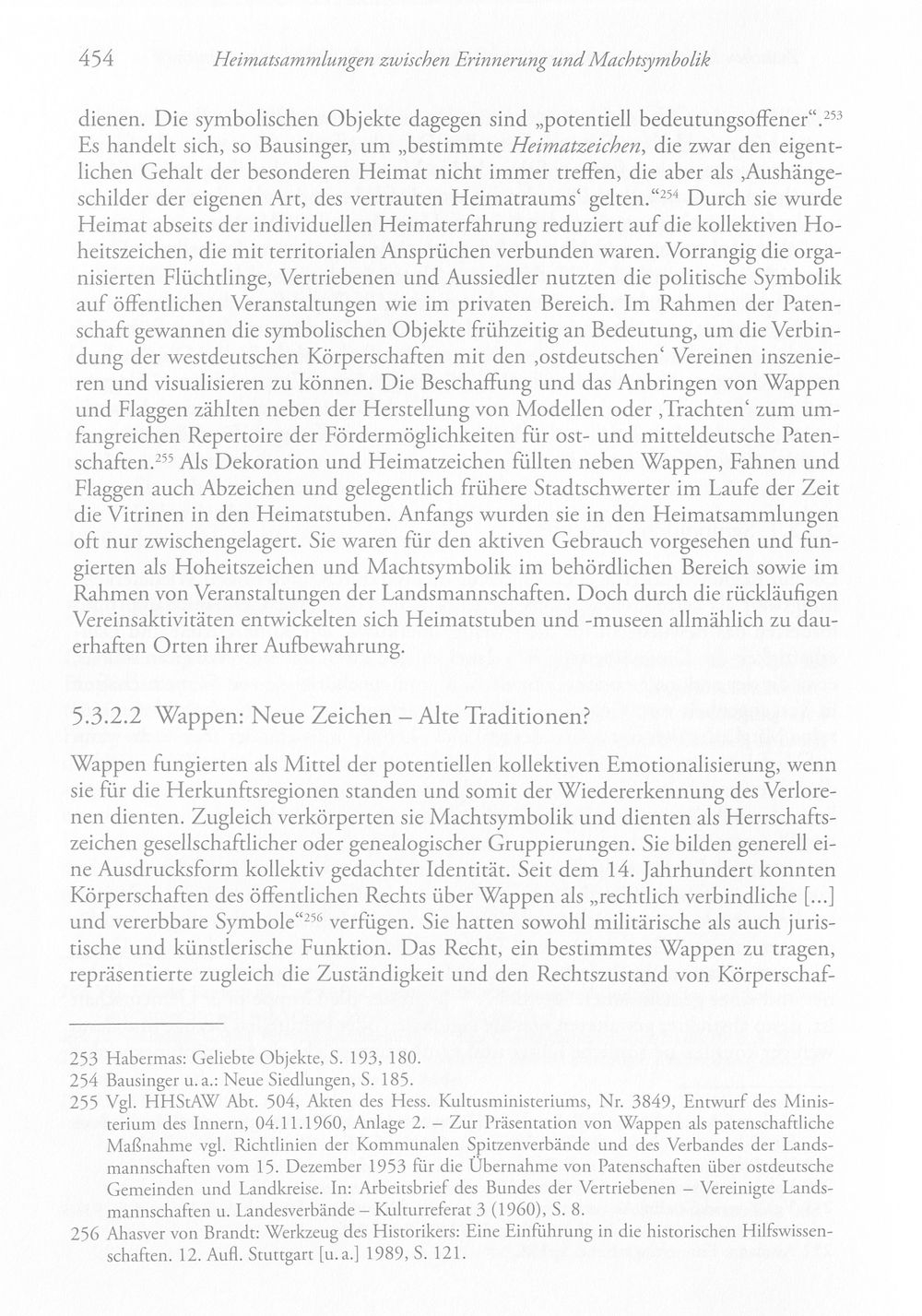 454 Heimatsammlungen zwischen Erinnerung und Machtsymbolik

dienen. Die symbolischen Objekte dagegen sind „potentiell bedeutungsoffener“.$^{253}$ Es handelt sich, so Bausinger, um „bestimmte Heimatzeichen, die zwar den eigentlichen Gehalt der besonderen Heimat nicht immer treffen, die aber als ‚Aushängeschilder der eigenen Art, des vertrauten Heimatraums‘ gelten.“$^{254}$ Durch sie wurde Heimat abseits der individuellen Heimaterfahrung reduziert auf die kollektiven Hoheitszeichen, die mit territorialen Ansprüchen verbunden waren. Vorrangig die organisierten Flüchtlinge, Vertriebenen und Aussiedler nutzten die politische Symbolik auf öffentlichen Veranstaltungen wie im privaten Bereich. Im Rahmen der Patenschaft gewannen die symbolischen Objekte frühzeitig an Bedeutung, um die Verbindung der westdeutschen Körperschaften mit den ‚ostdeutschen‘ Vereinen inszenieren und visualisieren zu können. Die Beschaffung und das Anbringen von Wappen und Flaggen zählten neben der Herstellung von Modellen oder ‚Trachten‘ zum umfangreichen Repertoire der Fördermöglichkeiten für ost- und mitteldeutsche Patenschaften.$^{255}$ Als Dekoration und Heimatzeichen füllten neben Wappen, Fahnen und Flaggen auch Abzeichen und gelegentlich frühere Stadtschwerter im Laufe der Zeit die Vitrinen in den Heimatstuben. Anfangs wurden sie in den Heimatsammlungen oft nur zwischengelagert. Sie waren für den aktiven Gebrauch vorgesehen und fungierten als Hoheitszeichen und Machtsymbolik im behördlichen Bereich sowie im Rahmen von Veranstaltungen der Landsmannschaften. Doch durch die rückläufigen Vereinsaktivitäten entwickelten sich Heimatstuben und -museen allmählich zu dauerhaften Orten ihrer Aufbewahrung.

5.3.2.2 Wappen: Neue Zeichen – Alte Traditionen?

Wappen fungierten als Mittel der potentiellen kollektiven Emotionalisierung, wenn sie für die Herkunftsregionen standen und somit der Wiedererkennung des Verlorenen dienten. Zugleich verkörperten sie Machtsymbolik und dienten als Herrschaftszeichen gesellschaftlicher oder genealogischer Gruppierungen. Sie bilden generell eine Ausdrucksform kollektiv gedachter Identität. Seit dem 14. Jahrhundert konnten Körperschaften des öffentlichen Rechts über Wappen als „rechtlich verbindliche [...] und vererbbare Symbole“$^{256}$ verfügen. Sie hatten sowohl militärische als auch juristische und künstlerische Funktion. Das Recht, ein bestimmtes Wappen zu tragen, repräsentierte zugleich die Zuständigkeit und den Rechtszustand von Körperschaf-

253 Habermas: Geliebte Objekte, S. 193, 180.
254 Bausinger u. a.: Neue Siedlungen, S. 185.
255 Vgl. HHStAW Abt. 504, Akten des Hess. Kultusministeriums, Nr. 3849, Entwurf des Ministerium des Innern, 04.11.1960, Anlage 2. – Zur Präsentation von Wappen als patenschaftliche Maßnahme vgl. Richtlinien der Kommunalen Spitzenverbände und des Verbandes der Landsmannschaften vom 15. Dezember 1953 für die Übernahme von Patenschaften über ostdeutsche Gemeinden und Landkreise. In: Arbeitsbrief des Bundes der Vertriebenen – Vereinigte Landsmannschaften u. Landesverbände – Kulturreferat 3 (1960), S. 8.
256 Ahasver von Brandt: Werkzeug des Historikers: Eine Einführung in die historischen Hilfswissenschaften. 12. Aufl. Stuttgart [u. a.] 1989, S. 121.